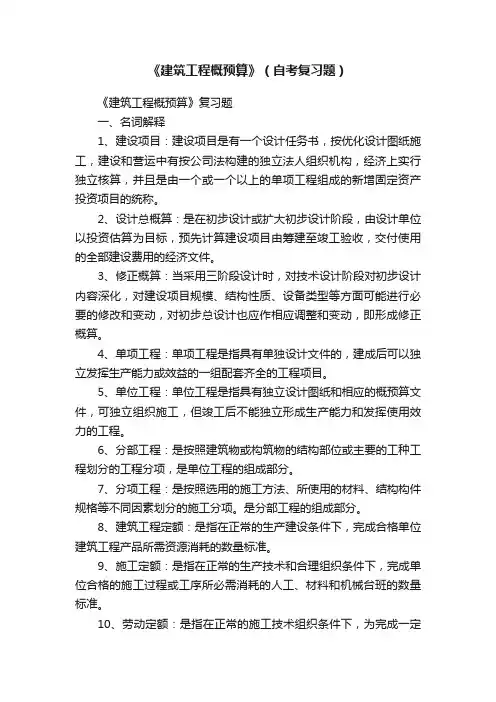 《建筑工程概预算》（自考复习题）

《建筑工程概预算》复习题

一、名词解释

1、建设项目：建设项目是有一个设计任务书，按优化设计图纸施工，建设和营运中有按公司法构建的独立法人组织机构，经济上实行独立核算，并且是由一个或一个以上的单项工程组成的新增固定资产投资项目的统称。

2、设计总概算：是在初步设计或扩大初步设计阶段，由设计单位以投资估算为目标，预先计算建设项目由筹建至竣工验收，交付使用的全部建设费用的经济文件。

3、修正概算：当采用三阶段设计时，对技术设计阶段对初步设计内容深化，对建设项目规模、结构性质、设备类型等方面可能进行必要的修改和变动，对初步总设计也应作相应调整和变动，即形成修正概算。

4、单项工程：单项工程是指具有单独设计文件的，建成后可以独立发挥生产能力或效益的一组配套齐全的工程项目。

5、单位工程：单位工程是指具有独立设计图纸和相应的概预算文件，可独立组织施工，但竣工后不能独立形成生产能力和发挥使用效力的工程。

6、分部工程：是按照建筑物或构筑物的结构部位或主要的工种工程划分的工程分项，是单位工程的组成部分。

7、分项工程：是按照选用的施工方法、所使用的材料、结构构件规格等不同因素划分的施工分项。是分部工程的组成部分。

8、建筑工程定额：是指在正常的生产建设条件下，完成合格单位建筑工程产品所需资源消耗的数量标准。

9、施工定额：是指在正常的生产技术和合理组织条件下，完成单位合格的施工过程或工序所必需消耗的人工、材料和机械台班的数量标准。

10、劳动定额：是指在正常的施工技术组织条件下，为完成一定